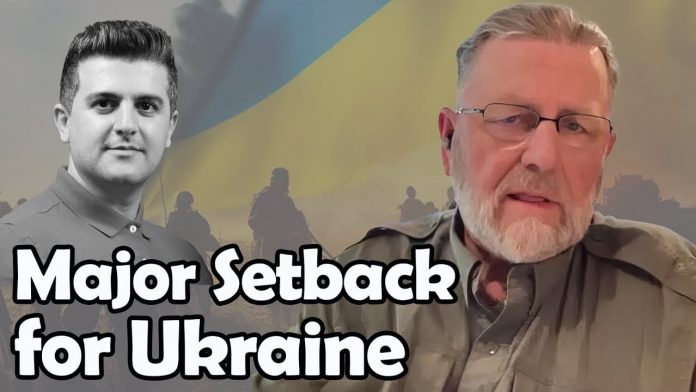 Major Setback for Ukraine